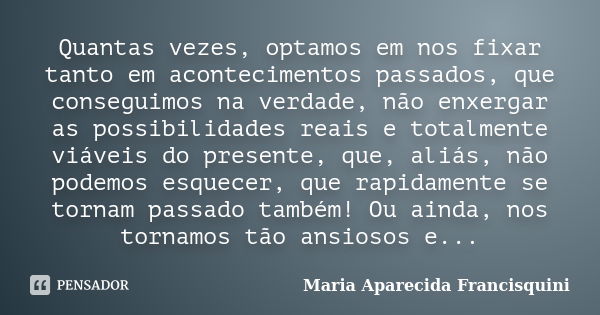 Quantas vezes, optamos em nos fixar tanto em acontecimentos passados, que conseguimos na verdade, não enxergar as possibilidades reais e totalmente viáveis do presente, que, aliás, não podemos esquecer, que rapidamente se tornam passado também! Ou ainda, nos tornamos tão ansiosos e...

PENSADOR

Maria Aparecida Francisquini